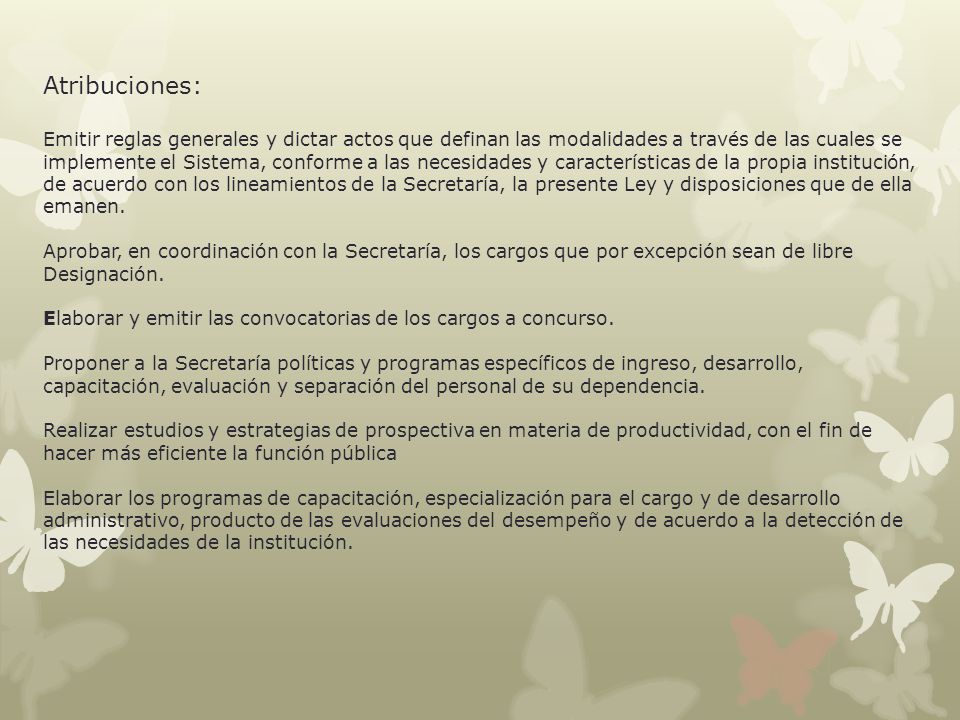 Atribuciones:

Emitir reglas generales y dictar actos que definan las modalidades a través de las cuales se implemente el Sistema, conforme a las necesidades y características de la propia institución, de acuerdo con los lineamientos de la Secretaría, la presente Ley y disposiciones que de ella emanen.

Aprobar, en coordinación con la Secretaría, los cargos que por excepción sean de libre Designación.

Elaborar y emitir las convocatorias de los cargos a concurso.

Proponer a la Secretaría políticas y programas específicos de ingreso, desarrollo, capacitación, evaluación y separación del personal de su dependencia.

Realizar estudios y estrategias de prospectiva en materia de productividad, con el fin de hacer más eficiente la función pública

Elaborar los programas de capacitación, especialización para el cargo y de desarrollo administrativo, producto de las evaluaciones del desempeño y de acuerdo a la detección de las necesidades de la institución.